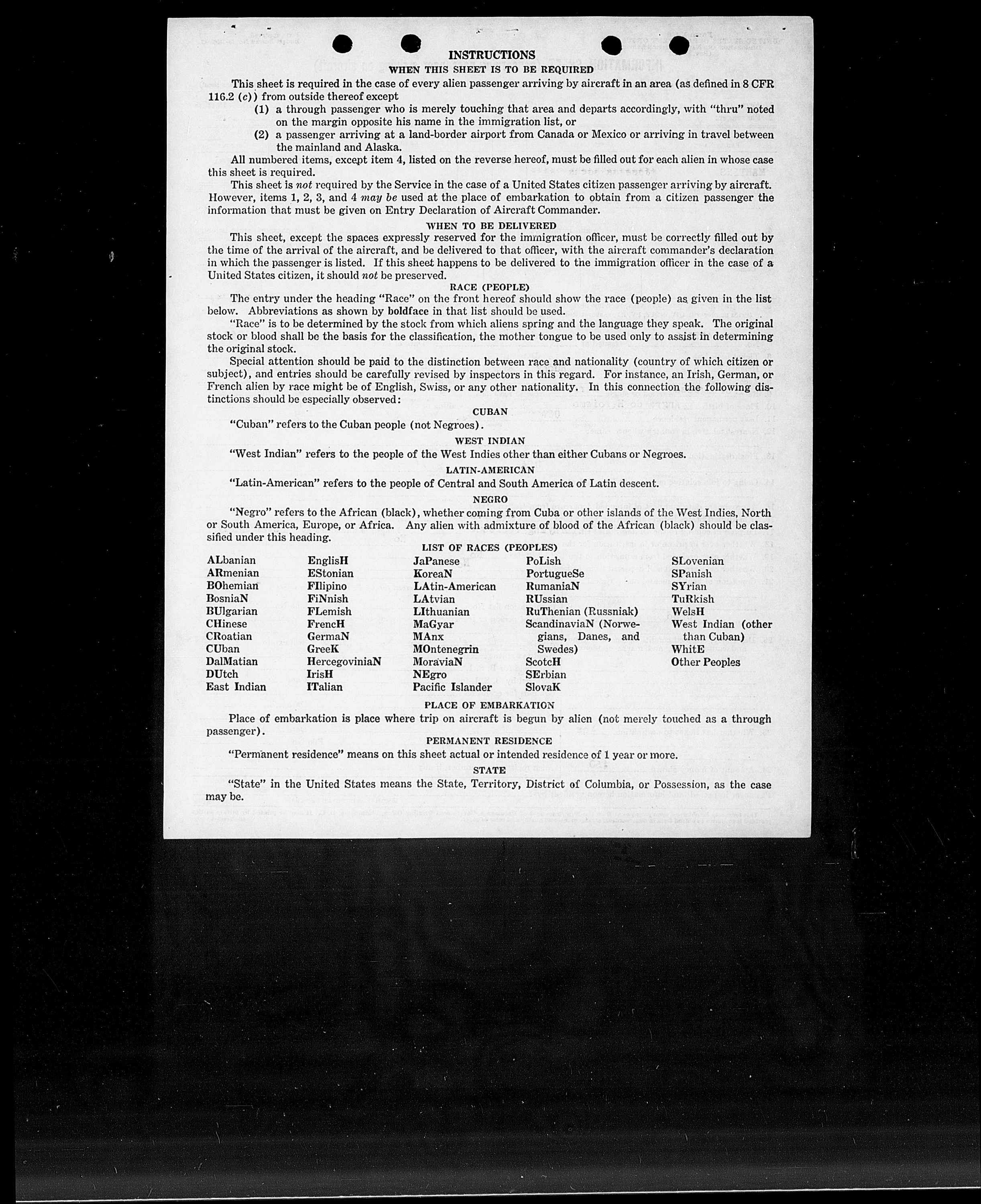 INSTRUCTIONS

WHEN THIS SHEET IS TO BE REQUIRED

This sheet is required in the case of every alien passenger arriving by aircraft in an area (as defined in 8 CFR 116.2 (c)) from outside thereof except

(1) a through passenger who is merely touching that area and departs accordingly, with "thru" noted on the margin opposite his name in the immigration list, or

(2) a passenger arriving at a land-border airport from Canada or Mexico or arriving in travel between the mainland and Alaska.

All numbered items, except item 4, listed on the reverse hereof, must be filled out for each alien in whose case this sheet is required.

This sheet is not required by the Service in the case of a United States citizen passenger arriving by aircraft. However, items 1, 2, 3, and 4 may be used at the place of embarkation to obtain from a citizen passenger the information that must be given on Entry Declaration of Aircraft Commander.

WHEN TO BE DELIVERED

This sheet, except the spaces expressly reserved for the immigration officer, must be correctly filled out by the time of the arrival of the aircraft, and be delivered to that officer, with the aircraft commander's declaration in which the passenger is listed. If this sheet happens to be delivered to the immigration officer in the case of a United States citizen, it should not be preserved.

RACE (PEOPLE)

The entry under the heading "Race" on the front hereof should show the race (people) as given in the list below. Abbreviations as shown by boldface in that list should be used.

"Race" is to be determined by the stock from which aliens spring and the language they speak. The original stock or blood shall be the basis for the classification, the mother tongue to be used only to assist in determining the original stock.

Special attention should be paid to the distinction between race and nationality (country of which citizen or subject), and entries should be carefully revised by inspectors in this regard. For instance, an Irish, German, or French alien by race might be of English, Swiss, or any other nationality. In this connection the following distinctions should be especially observed:

CUBAN

"Cuban" refers to the Cuban people (not Negroes).

WEST INDIAN

"West Indian" refers to the people of the West Indies other than either Cubans or Negroes.

LATIN-AMERICAN

"Latin-American" refers to the people of Central and South America of Latin descent.

NEGRO

"Negro" refers to the African (black), whether coming from Cuba or other islands of the West Indies, North or South America, Europe, or Africa. Any alien with admixture of blood of the African (black) should be classified under this heading.

LIST OF RACES (PEOPLES)

ALbanian
ARmenian
BOhemian
BosniaN
BUlgarian
CHinese
CRoatian
CUban
DalMatian
DUtch
East Indian

EnglisH
EStonian
FIlipino
FiNnish
FLemish
FrencH
GermaN
GreeK
HercegoviniaN
IrisH
ITalian

JaPanese
KoreaN
LAtin-American
LAtvian
LIthuanian
MaGyar
MAnx
MOntenegrin
MoraviaN
NEgro
Pacific Islander

PoLish
PortugueSe
RumaniaN
RUssian
RuThenian (Russniak)
ScandinaviaN (Norwegians, Danes, and Swedes)
ScotcH
SErbian
SlovaK

SLovenian
SPanish
SYrian
TuRkish
WelsH
West Indian (other than Cuban)
WhitE
Other Peoples

PLACE OF EMBARKATION

Place of embarkation is place where trip on aircraft is begun by alien (not merely touched as a through passenger).

PERMANENT RESIDENCE

"Permanent residence" means on this sheet actual or intended residence of 1 year or more.

STATE

"State" in the United States means the State, Territory, District of Columbia, or Possession, as the case may be.